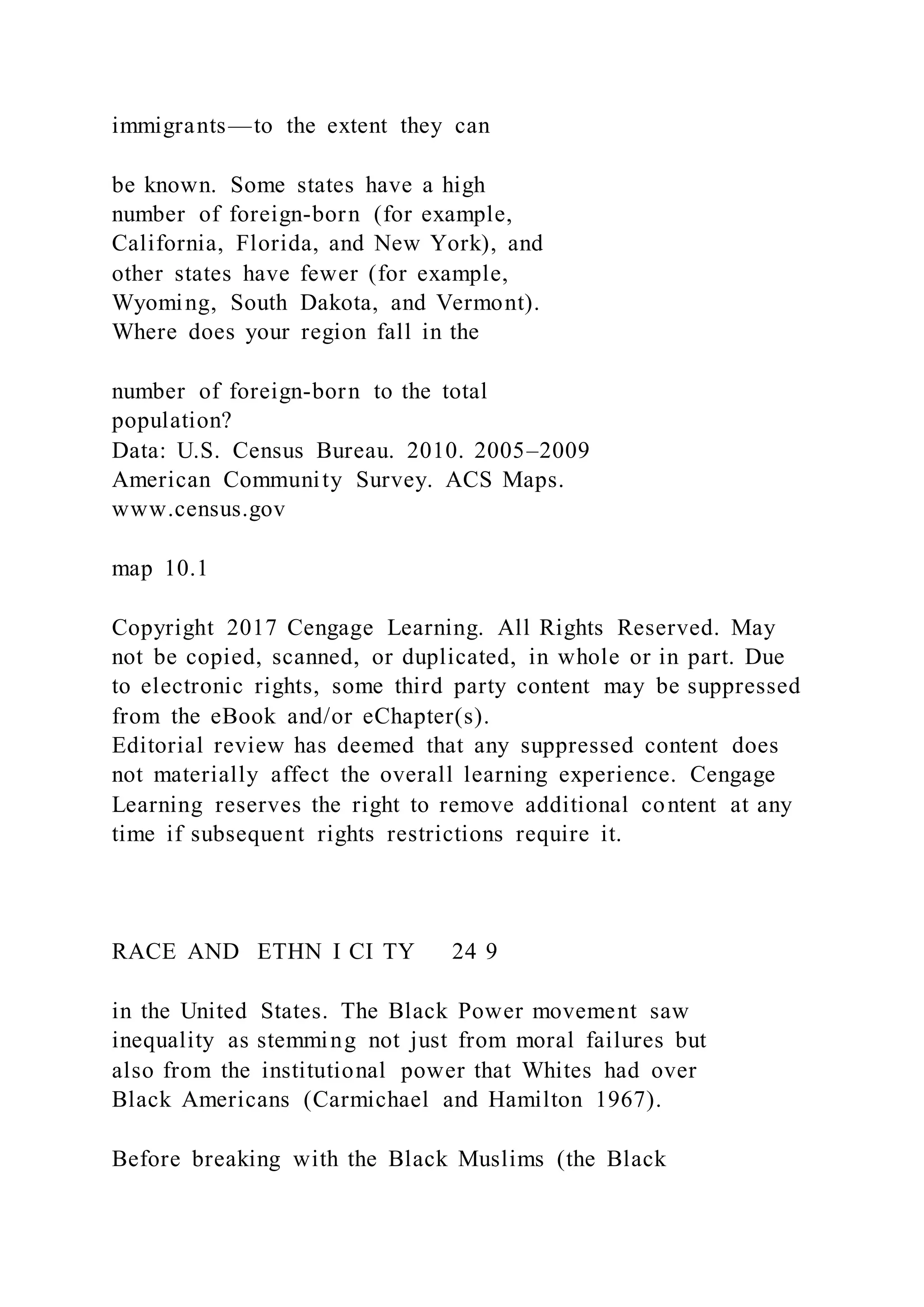 immigrants—to the extent they can

be known. Some states have a high number of foreign-born (for example, California, Florida, and New York), and other states have fewer (for example, Wyoming, South Dakota, and Vermont). Where does your region fall in the

number of foreign-born to the total population?
Data: U.S. Census Bureau. 2010. 2005–2009 American Community Survey. ACS Maps. www.census.gov

map 10.1

Copyright 2017 Cengage Learning. All Rights Reserved. May not be copied, scanned, or duplicated, in whole or in part. Due to electronic rights, some third party content may be suppressed from the eBook and/or eChapter(s).
Editorial review has deemed that any suppressed content does not materially affect the overall learning experience. Cengage Learning reserves the right to remove additional content at any time if subsequent rights restrictions require it.

RACE AND ETHN I CI TY 24 9

in the United States. The Black Power movement saw inequality as stemming not just from moral failures but also from the institutional power that Whites had over Black Americans (Carmichael and Hamilton 1967).

Before breaking with the Black Muslims (the Black